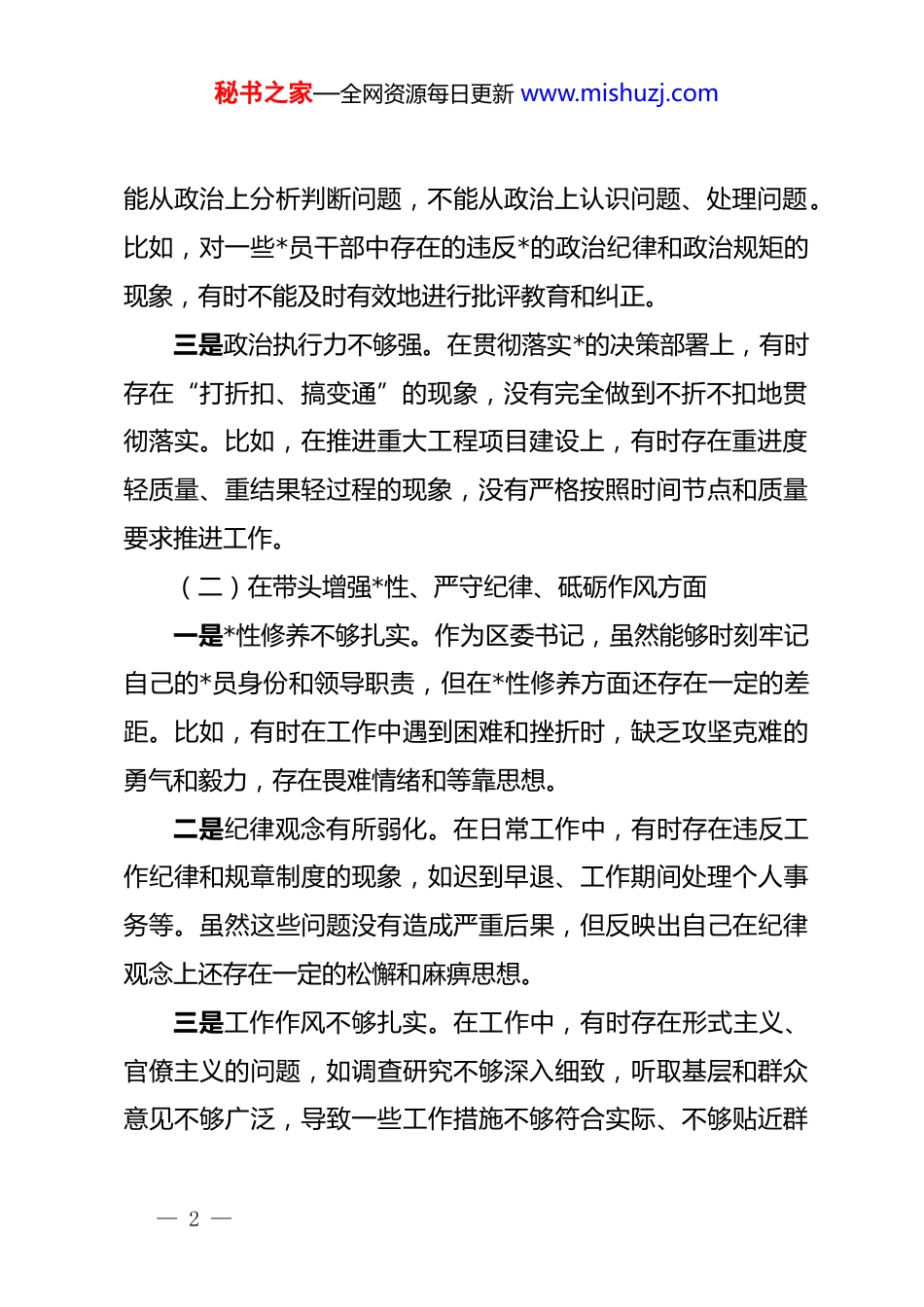 秘书之家—全网资源每日更新 www.mishuzj.com

能从政治上分析判断问题，不能从政治上认识问题、处理问题。比如，对一些*员干部中存在的违反*的政治纪律和政治规矩的现象，有时不能及时有效地进行批评教育和纠正。

三是政治执行力不够强。在贯彻落实*的决策部署上，有时存在“打折扣、搞变通”的现象，没有完全做到不折不扣地贯彻落实。比如，在推进重大工程项目建设上，有时存在重进度轻质量、重结果轻过程的现象，没有严格按照时间节点和质量要求推进工作。

（二）在带头增强*性、严守纪律、砥砺作风方面

一是*性修养不够扎实。作为区委书记，虽然能够时刻牢记自己的*员身份和领导职责，但在*性修养方面还存在一定的差距。比如，有时在工作中遇到困难和挫折时，缺乏攻坚克难的勇气和毅力，存在畏难情绪和等靠思想。

二是纪律观念有所弱化。在日常工作中，有时存在违反工作纪律和规章制度的现象，如迟到早退、工作期间处理个人事务等。虽然这些问题没有造成严重后果，但反映出自己在纪律观念上还存在一定的松懈和麻痹思想。

三是工作作风不够扎实。在工作中，有时存在形式主义、官僚主义的问题，如调查研究不够深入细致，听取基层和群众意见不够广泛，导致一些工作措施不够符合实际、不够贴近群

— 2 —